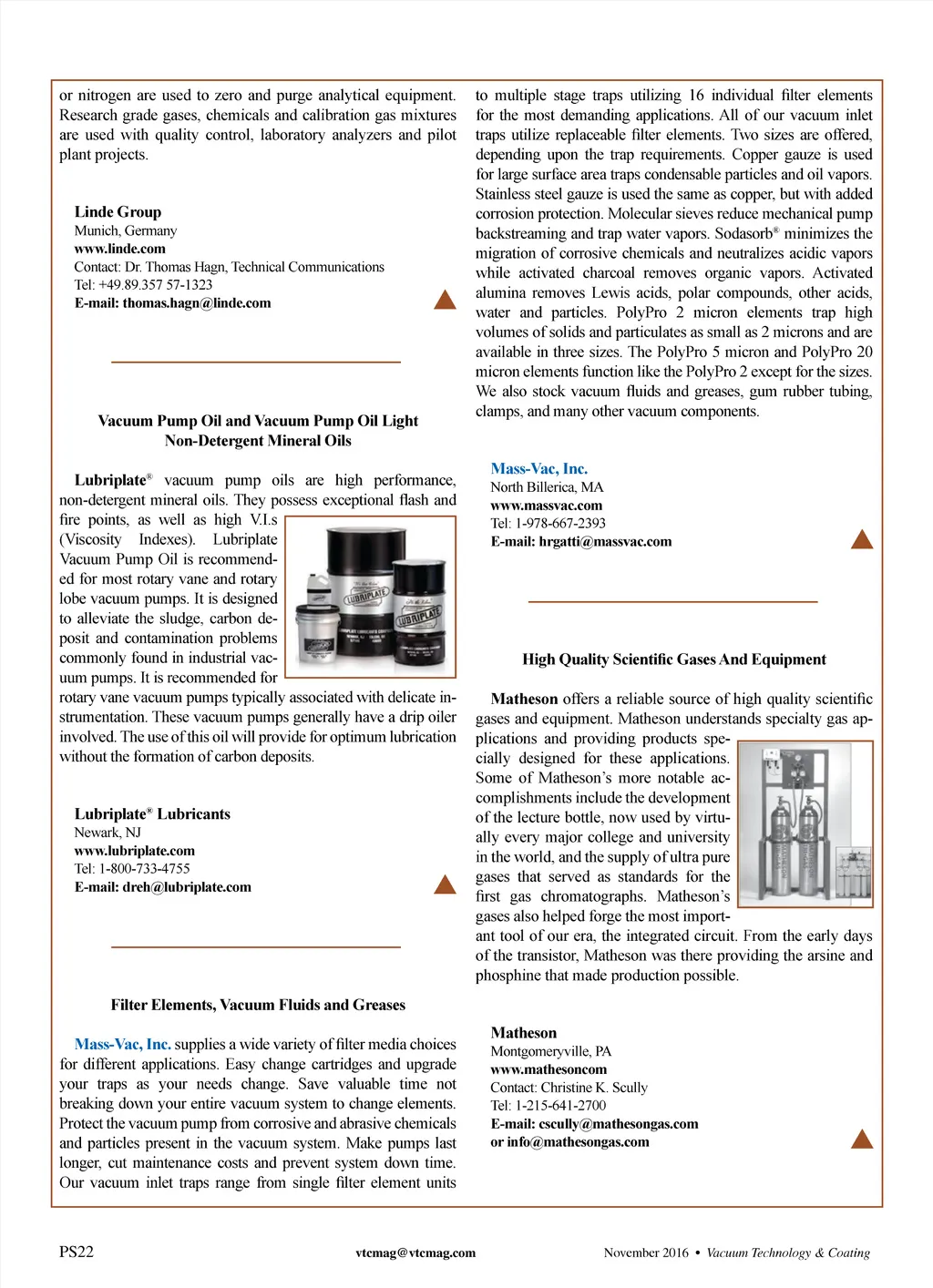 or nitrogen are used to zero and purge analytical equipment. Research grade gases, chemicals and calibration gas mixtures are used with quality control, laboratory analyzers and pilot plant projects.

Linde Group
Munich, Germany
www.linde.com
Contact: Dr. Thomas Hagn, Technical Communications
Tel: +49.89.357 57-1323
E-mail: thomas.hagn@linde.com

Vacuum Pump Oil and Vacuum Pump Oil Light Non-Detergent Mineral Oils

Lubriplate® vacuum pump oils are high performance, non-detergent mineral oils. They possess exceptional flash and fire points, as well as high V.I.s (Viscosity Indexes). Lubriplate Vacuum Pump Oil is recommended for most rotary vane and rotary lobe vacuum pumps. It is designed to alleviate the sludge, carbon deposit and contamination problems commonly found in industrial vacuum pumps. It is recommended for rotary vane vacuum pumps typically associated with delicate instrumentation. These vacuum pumps generally have a drip oiler involved. The use of this oil will provide for optimum lubrication without the formation of carbon deposits.

LUBRIPLATE

LUBRIPLATE

Lubriplate® Lubricants
Newark, NJ
www.lubriplate.com
Tel: 1-800-733-4755
E-mail: dreh@lubriplate.com

Filter Elements, Vacuum Fluids and Greases

Mass-Vac, Inc. supplies a wide variety of filter media choices for different applications. Easy change cartridges and upgrade your traps as your needs change. Save valuable time not breaking down your entire vacuum system to change elements. Protect the vacuum pump from corrosive and abrasive chemicals and particles present in the vacuum system. Make pumps last longer, cut maintenance costs and prevent system down time. Our vacuum inlet traps range from single filter element units to multiple stage traps utilizing 16 individual filter elements for the most demanding applications. All of our vacuum inlet traps utilize replaceable filter elements. Two sizes are offered, depending upon the trap requirements. Copper gauze is used for large surface area traps condensable particles and oil vapors. Stainless steel gauze is used the same as copper, but with added corrosion protection. Molecular sieves reduce mechanical pump backstreaming and trap water vapors. Sodasorb® minimizes the migration of corrosive chemicals and neutralizes acidic vapors while activated charcoal removes organic vapors. Activated alumina removes Lewis acids, polar compounds, other acids, water and particles. PolyPro 2 micron elements trap high volumes of solids and particulates as small as 2 microns and are available in three sizes. The PolyPro 5 micron and PolyPro 20 micron elements function like the PolyPro 2 except for the sizes. We also stock vacuum fluids and greases, gum rubber tubing, clamps, and many other vacuum components.

Mass-Vac, Inc.
North Billerica, MA
www.massvac.com
Tel: 1-978-667-2393
E-mail: hrgatti@massvac.com

High Quality Scientific Gases And Equipment

Matheson offers a reliable source of high quality scientific gases and equipment. Matheson understands specialty gas applications and providing products specially designed for these applications. Some of Matheson's more notable accomplishments include the development of the lecture bottle, now used by virtually every major college and university in the world, and the supply of ultra pure gases that served as standards for the first gas chromatographs. Matheson's gases also helped forge the most important tool of our era, the integrated circuit. From the early days of the transistor, Matheson was there providing the arsine and phosphine that made production possible.

Matheson
Montgomeryville, PA
www.mathesoncom
Contact: Christine K. Scully
Tel: 1-215-641-2700
E-mail: cscully@mathesongas.com
or info@mathesongas.com

PS22 vtcmag@vtcmag.com November 2016 • Vacuum Technology & Coating